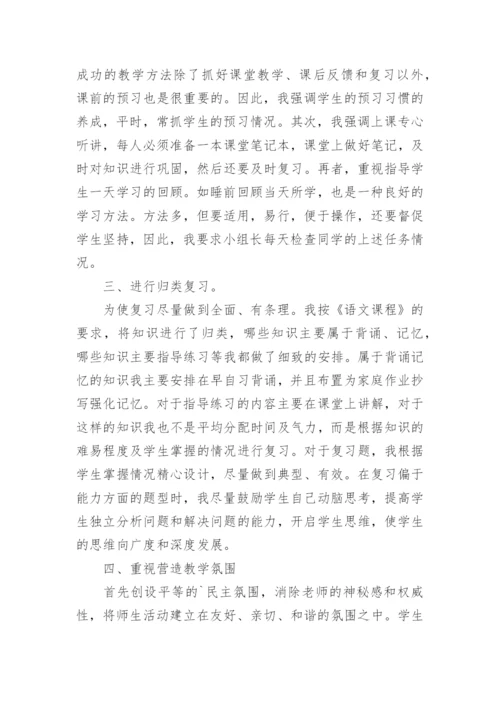 成功的教学方法除了抓好课堂教学、课后反馈和复习以外，课前的预习也是很重要的。因此，我强调学生的预习习惯的养成，平时，常抓学生的预习情况。其次，我强调上课专心听讲，每人必须准备一本课堂笔记本，课堂上做好笔记，及时对知识进行巩固，然后还要及时复习。再者，重视指导学生一天学习的回顾。如睡前回顾当天所学，也是一种良好的学习方法。方法多，但要适用，易行，便于操作，还要督促学生坚持，因此，我要求小组长每天检查同学的上述任务情况。

三、进行归类复习。

为使复习尽量做到全面、有条理。我按《语文课程》的要求，将知识进行了归类，哪些知识主要属于背诵、记忆，哪些知识主要指导练习等我都做了细致的安排。属于背诵记忆的知识我主要安排在早自习背诵，并且布置为家庭作业抄写强化记忆。对于指导练习的内容主要在课堂上讲解，对于这样的知识我也不是平均分配时间及气力，而是根据知识的难易程度及学生掌握的情况进行复习。对于复习题，我根据学生掌握情况精心设计，尽量做到典型、有效。在复习偏于能力方面的题型时，我尽量鼓励学生自己动脑思考，提高学生独立分析问题和解决问题的能力，开启学生思维，使学生的思维向广度和深度发展。

四、重视营造教学氛围

首先创设平等的`民主氛围，消除老师的神秘感和权威性，将师生活动建立在友好、亲切、和谐的氛围之中。学生